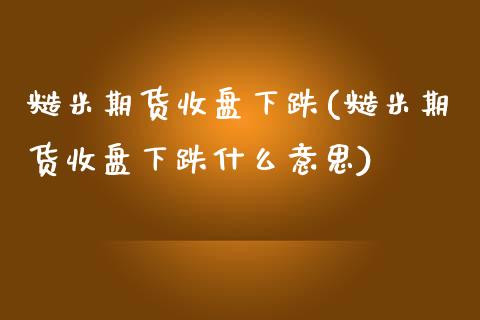 糙米期货收盘下跌(糙米期货收盘下跌什么意思)